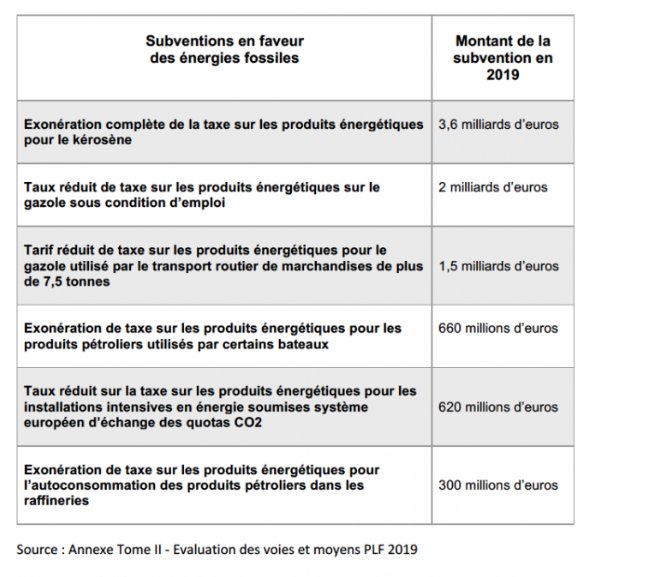 | Subventions en faveur des énergies fossiles | Montant de la subvention en 2019 |
|---|---|
| Exonération complète de la taxe sur les produits énergétiques pour le kérosène | 3,6 milliards d'euros |
| Taux réduit de taxe sur les produits énergétiques sur le gazole sous condition d'emploi | 2 milliards d'euros |
| Tarif réduit de taxe sur les produits énergétiques pour le gazole utilisé par le transport routier de marchandises de plus de 7,5 tonnes | 1,5 milliards d'euros |
| Exonération de taxe sur les produits énergétiques pour les produits pétroliers utilisés par certains bateaux | 660 millions d'euros |
| Taux réduit sur la taxe sur les produits énergétiques pour les installations intensives en énergie soumises système européen d'échange des quotas CO2 | 620 millions d'euros |
| Exonération de taxe sur les produits énergétiques pour l'autoconsommation des produits pétroliers dans les raffineries | 300 millions d'euros |

Source : Annexe Tome II - Evaluation des voies et moyens PLF 2019